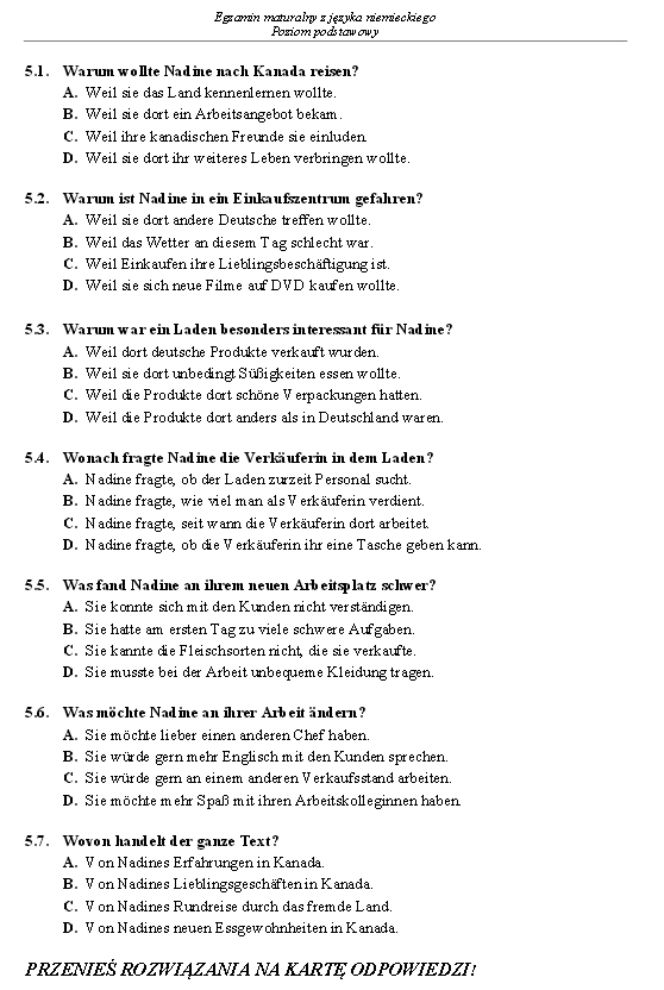 Egzamin maturalny z języka niemieckiego
Poziom podstawowy

5.1. Warum wollte Nadine nach Kanada reisen?
A. Weil sie das Land kennenlernen wollte.
B. Weil sie dort ein Arbeitsangebot bekam.
C. Weil ihre kanadischen Freunde sie einluden.
D. Weil sie dort ihr weiteres Leben verbringen wollte.

5.2. Warum ist Nadine in ein Einkaufszentrum gefahren?
A. Weil sie dort andere Deutsche treffen wollte.
B. Weil das Wetter an diesem Tag schlecht war.
C. Weil Einkaufen ihre Lieblingsbeschäftigung ist.
D. Weil sie sich neue Filme auf DVD kaufen wollte.

5.3. Warum war ein Laden besonders interessant für Nadine?
A. Weil dort deutsche Produkte verkauft wurden.
B. Weil sie dort unbedingt Süßigkeiten essen wollte.
C. Weil die Produkte dort schöne Verpackungen hatten.
D. Weil die Produkte dort anders als in Deutschland waren.

5.4. Wonach fragte Nadine die Verkäuferin in dem Laden?
A. Nadine fragte, ob der Laden zurzeit Personal sucht.
B. Nadine fragte, wie viel man als Verkäuferin verdient.
C. Nadine fragte, seit wann die Verkäuferin dort arbeitet.
D. Nadine fragte, ob die Verkäuferin ihr eine Tasche geben kann.

5.5. Was fand Nadine an ihrem neuen Arbeitsplatz schwer?
A. Sie konnte sich mit den Kunden nicht verständigen.
B. Sie hatte am ersten Tag zu viele schwere Aufgaben.
C. Sie kannte die Fleischsorten nicht, die sie verkaufte.
D. Sie musste bei der Arbeit unbequeme Kleidung tragen.

5.6. Was möchte Nadine an ihrer Arbeit ändern?
A. Sie möchte lieber einen anderen Chef haben.
B. Sie würde gern mehr Englisch mit den Kunden sprechen.
C. Sie würde gern an einem anderen Verkaufsstand arbeiten.
D. Sie möchte mehr Spaß mit ihren Arbeitskolleginnen haben.

5.7. Wovon handelt der ganze Text?
A. Von Nadines Erfahrungen in Kanada.
B. Von Nadines Lieblingsgeschäften in Kanada.
C. Von Nadines Rundreise durch das fremde Land.
D. Von Nadines neuen Essgewohnheiten in Kanada.

PRZENIEŚ ROZWIĄZANIA NA KARTĘ ODPOWIEDZI!